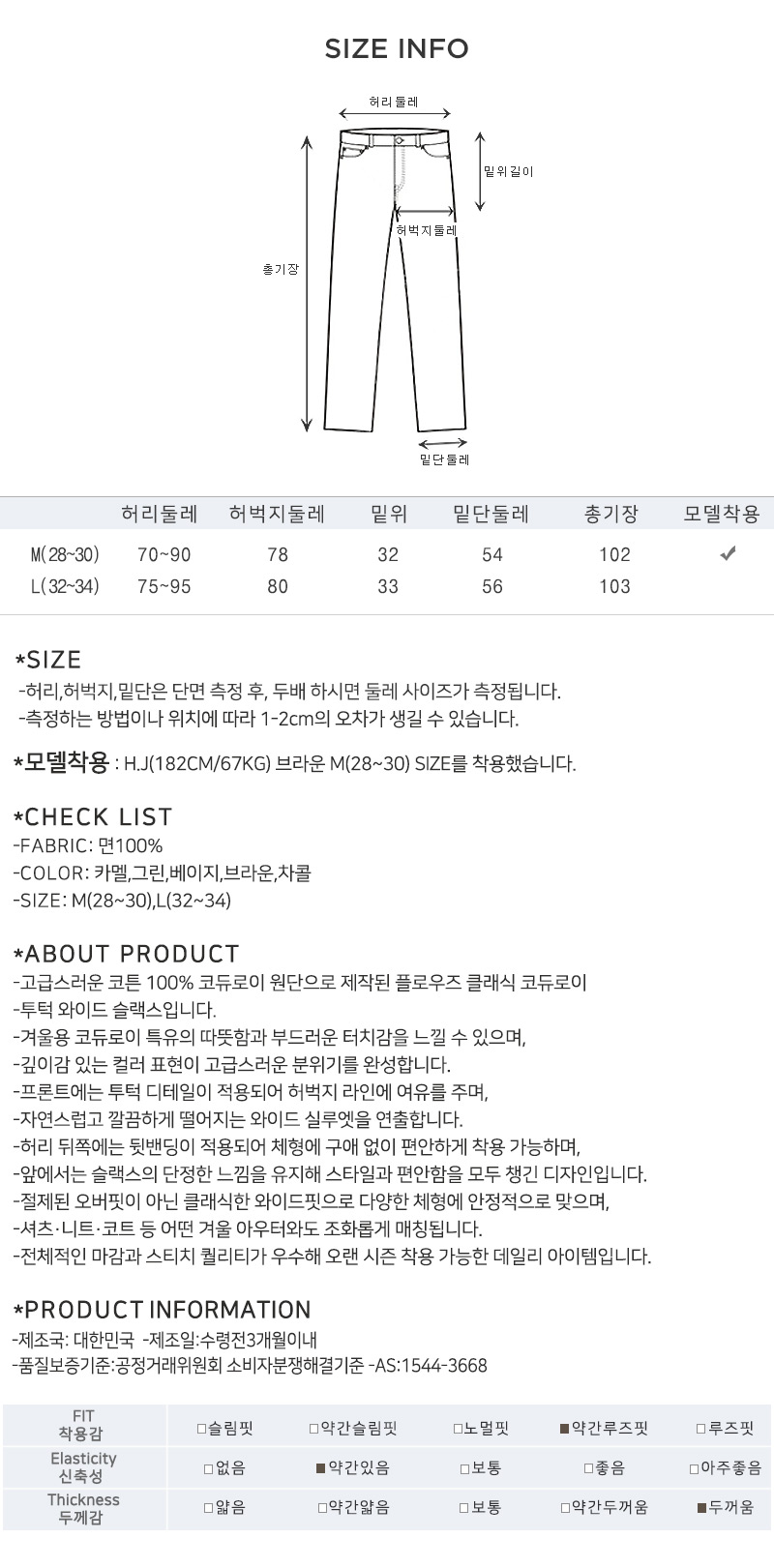 SIZE INFO

허리둘레
밑위길이
허벅지둘레
총기장
밑단둘레

| | 허리둘레 | 허벅지둘레 | 밑위 | 밑단둘레 | 총기장 | 모델착용 |
|---|---|---|---|---|---|---|
| M(28~30) | 70~90 | 78 | 32 | 54 | 102 | ✔ |
| L(32~34) | 75~95 | 80 | 33 | 56 | 103 | |

*SIZE
-허리,허벅지,밑단은 단면 측정 후, 두배 하시면 둘레 사이즈가 측정됩니다.
-측정하는 방법이나 위치에 따라 1-2cm의 오차가 생길 수 있습니다.

*모델착용 : H.J(182CM/67KG) 브라운 M(28~30) SIZE를 착용했습니다.

*CHECK LIST
-FABRIC: 면100%
-COLOR: 카멜,그린,베이지,브라운,차콜
-SIZE: M(28~30),L(32~34)

*ABOUT PRODUCT
-고급스러운 코튼 100% 코듀로이 원단으로 제작된 플로우즈 클래식 코듀로이
-투턱 와이드 슬랙스입니다.
-겨울용 코듀로이 특유의 따뜻함과 부드러운 터치감을 느낄 수 있으며,
-깊이감 있는 컬러 표현이 고급스러운 분위기를 완성합니다.
-프론트에는 투턱 디테일이 적용되어 허벅지 라인에 여유를 주며,
-자연스럽고 깔끔하게 떨어지는 와이드 실루엣을 연출합니다.
-허리 뒤쪽에는 뒷밴딩이 적용되어 체형에 구애 없이 편안하게 착용 가능하며,
-앞에서는 슬랙스의 단정한 느낌을 유지해 스타일과 편안함을 모두 챙긴 디자인입니다.
-절제된 오버핏이 아닌 클래식한 와이드핏으로 다양한 체형에 안정적으로 맞으며,
-셔츠·니트·코트 등 어떤 겨울 아우터와도 조화롭게 매칭됩니다.
-전체적인 마감과 스티치 퀄리티가 우수해 오랜 시즌 착용 가능한 데일리 아이템입니다.

*PRODUCT INFORMATION
-제조국: 대한민국 -제조일:수령전3개월이내
-품질보증기준:공정거래위원회 소비자분쟁해결기준 -AS:1544-3668

| FIT 착용감 | □슬림핏 | □약간슬림핏 | □노멀핏 | ■약간루즈핏 | □루즈핏 |
|---|---|---|---|---|---|
| Elasticity 신축성 | □없음 | ■약간있음 | □보통 | □좋음 | □아주좋음 |
| Thickness 두께감 | □얇음 | □약간얇음 | □보통 | □약간두꺼움 | ■두꺼움 |